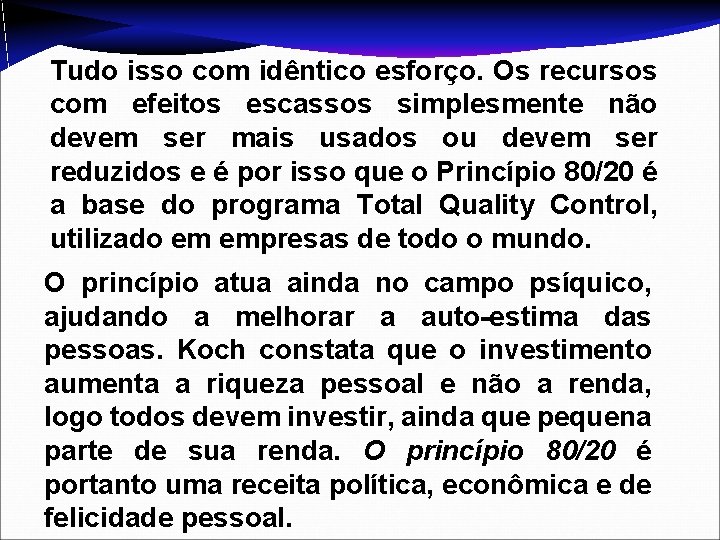 Tudo isso com idêntico esforço. Os recursos com efeitos escassos simplesmente não devem ser mais usados ou devem ser reduzidos e é por isso que o Princípio 80/20 é a base do programa Total Quality Control, utilizado em empresas de todo o mundo.

O princípio atua ainda no campo psíquico, ajudando a melhorar a auto-estima das pessoas. Koch constata que o investimento aumenta a riqueza pessoal e não a renda, logo todos devem investir, ainda que pequena parte de sua renda. O princípio 80/20 é portanto uma receita política, econômica e de felicidade pessoal.